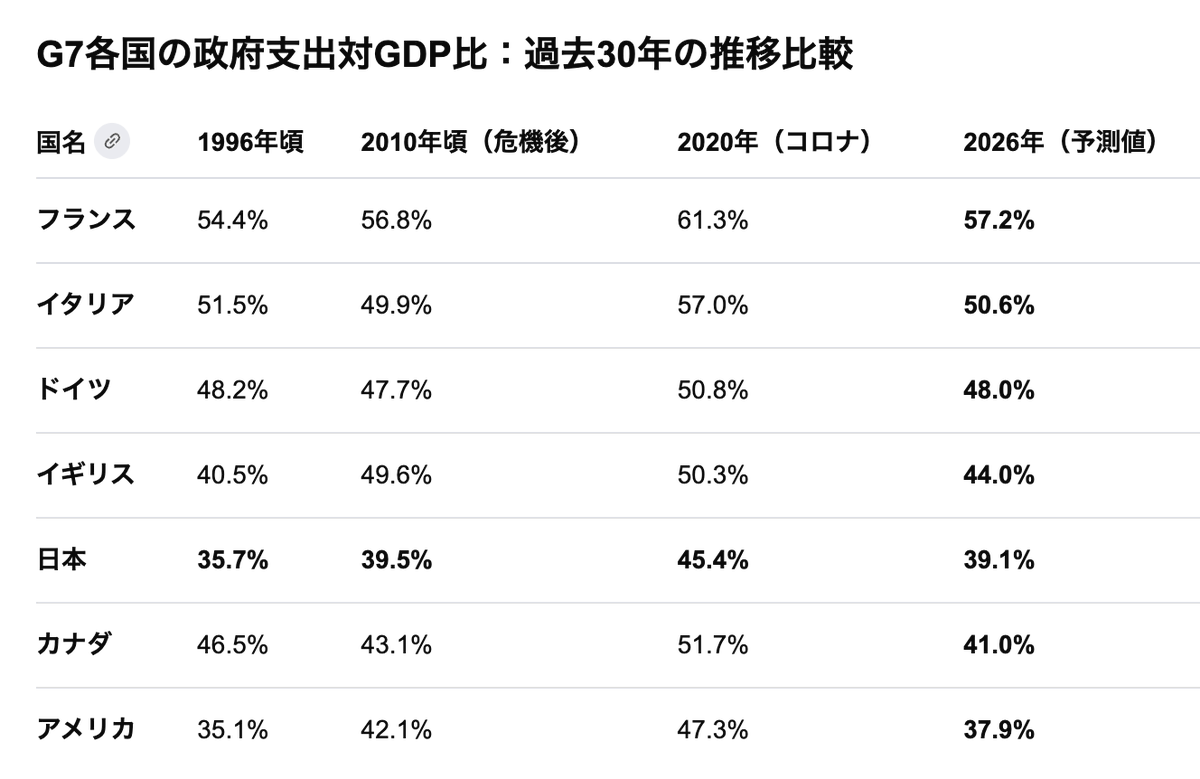 G7各国の政府支出対GDP比：過去30年の推移比較

| 国名 | 1996年頃 | 2010年頃（危機後） | 2020年（コロナ） | 2026年（予測値） |
|---|---|---|---|---|
| フランス | 54.4% | 56.8% | 61.3% | 57.2% |
| イタリア | 51.5% | 49.9% | 57.0% | 50.6% |
| ドイツ | 48.2% | 47.7% | 50.8% | 48.0% |
| イギリス | 40.5% | 49.6% | 50.3% | 44.0% |
| 日本 | 35.7% | 39.5% | 45.4% | 39.1% |
| カナダ | 46.5% | 43.1% | 51.7% | 41.0% |
| アメリカ | 35.1% | 42.1% | 47.3% | 37.9% |